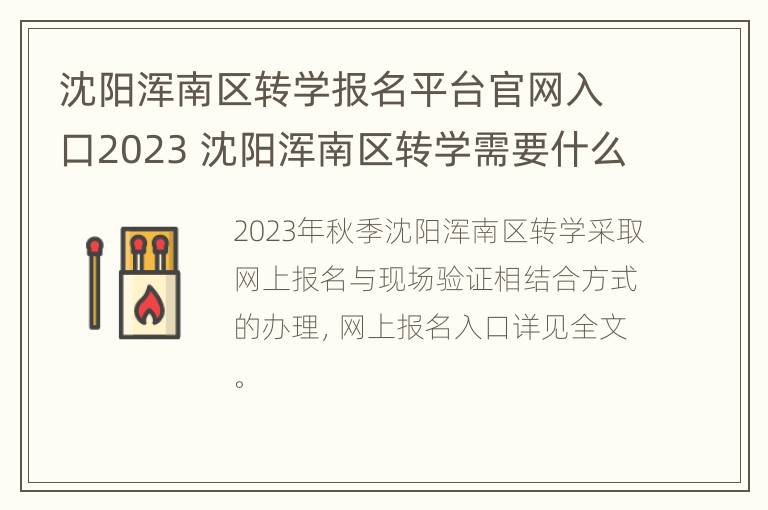 沈阳浑南区转学报名平台官网入口2023 沈阳浑南区转学需要什么

2023年秋季沈阳浑南区转学采取网上报名与现场验证相结合方式的办理, 网上报名入口详见全文。